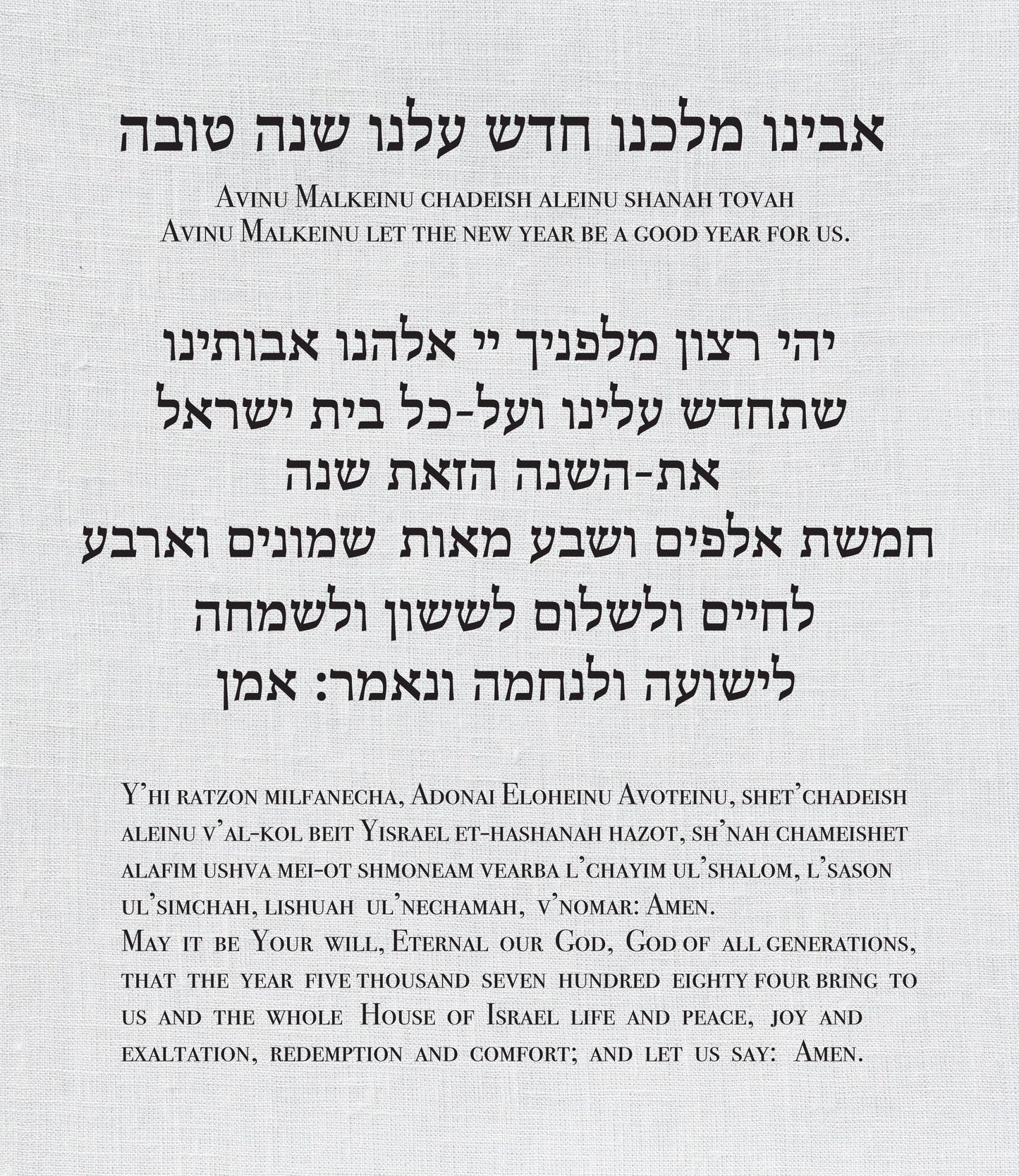 אבינו מלכנו חדש עלנו שנה טובה

Avinu Malkeinu chadeish aleinu shanah tovah
Avinu Malkeinu let the new year be a good year for us.

יהי רצון מלפניך יי אלהנו אבותינו
שתחדש עלינו ועל-כל בית ישראל
את-השנה הזאת שנה
חמשת אלפים ושבע מאות שמונים וארבע
לחיים ולשלום לששון ולשמחה
לישועה ולנחמה ונאמר: אמן

Y'hi ratzon milfanecha, Adonai Eloheinu Avoteinu, shet'chadeish aleinu v'al-kol beit Yisrael et-hashanah hazot, sh'nah chameishet alafim ushva mei-ot shmoneam vearba l'chayim ul'shalom, l'sason ul'simchah, lishuah ul'nechamah, v'nomar: Amen.
May it be Your will, Eternal our God, God of all generations, that the year five thousand seven hundred eighty four bring to us and the whole House of Israel life and peace, joy and exaltation, redemption and comfort; and let us say: Amen.